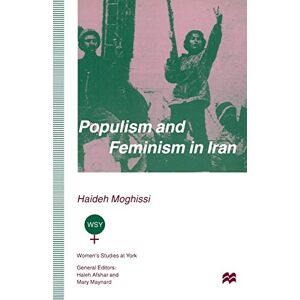 Populism and Feminism in Iran

Haideh Moghissi

WSY

Women's Studies at York

General Editors:
Haleh Afshar and
Mary Maynard